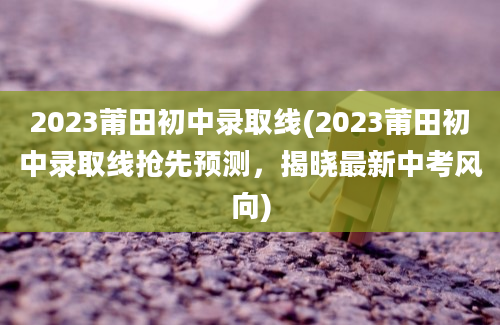 2023莆田初中录取线(2023莆田初中录取线抢先预测，揭晓最新中考风向)